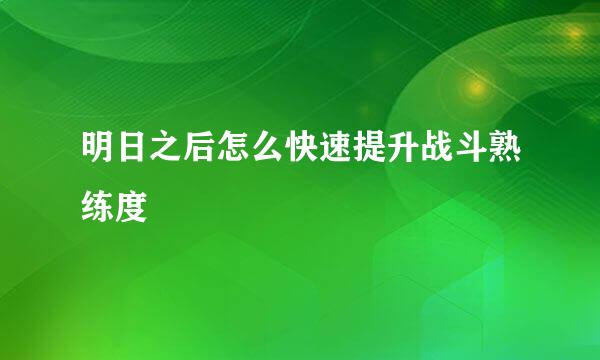 明日之后怎么快速提升战斗熟练度